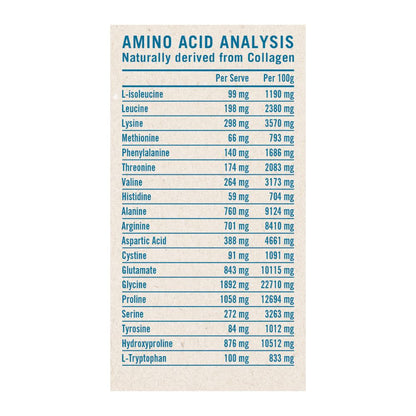 AMINO ACID ANALYSIS
Naturally derived from Collagen

|  | Per Serve | Per 100g |
|---|---|---|
| L-isoleucine | 99 mg | 1190 mg |
| Leucine | 198 mg | 2380 mg |
| Lysine | 298 mg | 3570 mg |
| Methionine | 66 mg | 793 mg |
| Phenylalanine | 140 mg | 1686 mg |
| Threonine | 174 mg | 2083 mg |
| Valine | 264 mg | 3173 mg |
| Histidine | 59 mg | 704 mg |
| Alanine | 760 mg | 9124 mg |
| Arginine | 701 mg | 8410 mg |
| Aspartic Acid | 388 mg | 4661 mg |
| Cystine | 91 mg | 1091 mg |
| Glutamate | 843 mg | 10115 mg |
| Glycine | 1892 mg | 22710 mg |
| Proline | 1058 mg | 12694 mg |
| Serine | 272 mg | 3263 mg |
| Tyrosine | 84 mg | 1012 mg |
| Hydroxyproline | 876 mg | 10512 mg |
| L-Tryptophan | 100 mg | 833 mg |